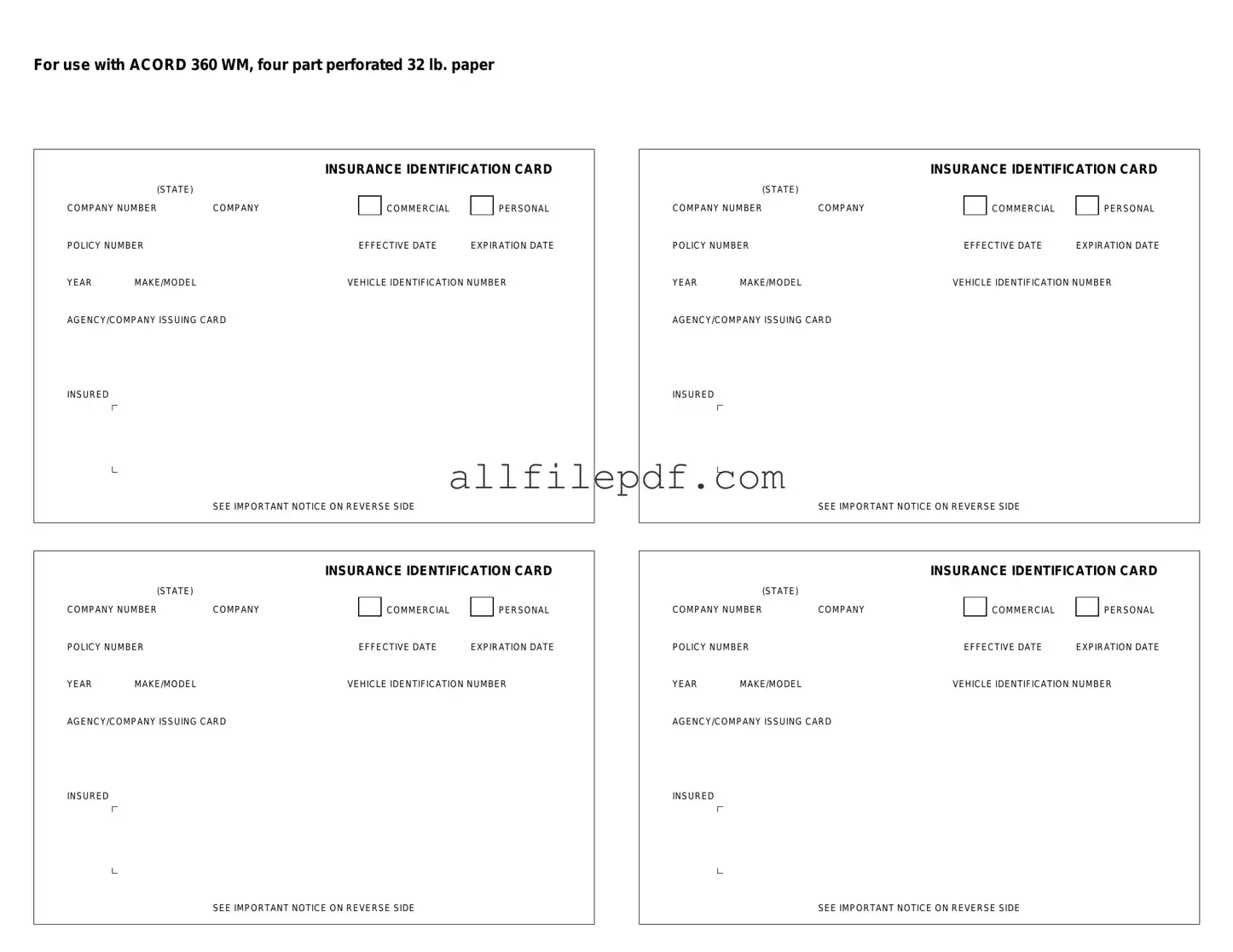 For use with ACORD 360 WM, four part perforated 32 lb. paper

INSURANCE IDENTIFICATION CARD

(STATE)
COMPANY NUMBER COMPANY COMMERCIAL PERSONAL

POLICY NUMBER EFFECTIVE DATE EXPIRATION DATE

YEAR MAKE/MODEL VEHICLE IDENTIFICATION NUMBER

AGENCY/COMPANY ISSUING CARD

INSURED

SEE IMPORTANT NOTICE ON REVERSE SIDE

INSURANCE IDENTIFICATION CARD

(STATE)
COMPANY NUMBER COMPANY COMMERCIAL PERSONAL

POLICY NUMBER EFFECTIVE DATE EXPIRATION DATE

YEAR MAKE/MODEL VEHICLE IDENTIFICATION NUMBER

AGENCY/COMPANY ISSUING CARD

INSURED

SEE IMPORTANT NOTICE ON REVERSE SIDE

allfilepdf.com

INSURANCE IDENTIFICATION CARD

(STATE)
COMPANY NUMBER COMPANY COMMERCIAL PERSONAL

POLICY NUMBER EFFECTIVE DATE EXPIRATION DATE

YEAR MAKE/MODEL VEHICLE IDENTIFICATION NUMBER

AGENCY/COMPANY ISSUING CARD

INSURED

SEE IMPORTANT NOTICE ON REVERSE SIDE

INSURANCE IDENTIFICATION CARD

(STATE)
COMPANY NUMBER COMPANY COMMERCIAL PERSONAL

POLICY NUMBER EFFECTIVE DATE EXPIRATION DATE

YEAR MAKE/MODEL VEHICLE IDENTIFICATION NUMBER

AGENCY/COMPANY ISSUING CARD

INSURED

SEE IMPORTANT NOTICE ON REVERSE SIDE